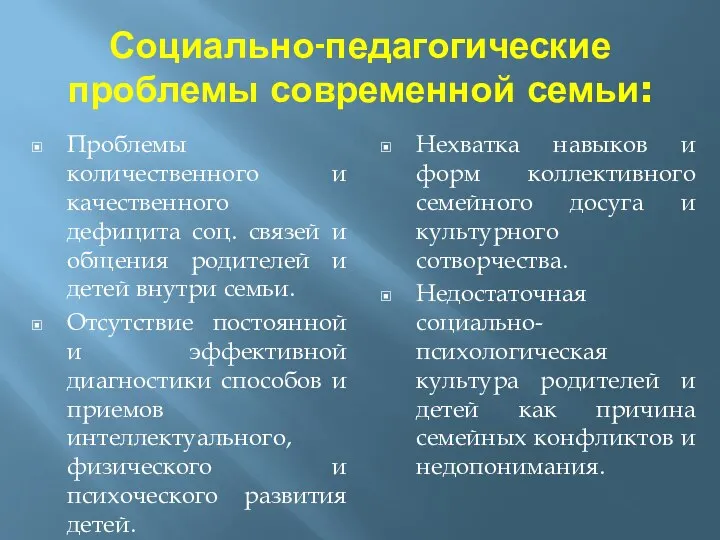 Социально-педагогические проблемы современной семьи:

Проблемы количественного и качественного дефицита соц. связей и общения родителей и детей внутри семьи.

Отсутствие постоянной и эффективной диагностики способов и приемов интеллектуального, физического и психоческого развития детей.

Нехватка навыков и форм коллективного семейного досуга и культурного сотворчества.

Недостаточная социально-психологическая культура родителей и детей как причина семейных конфликтов и недопонимания.